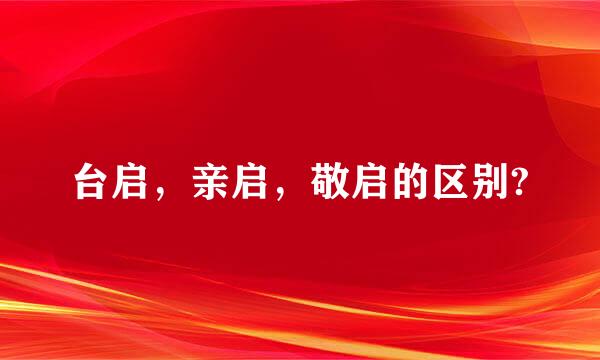 台启，亲启，敬启的区别?